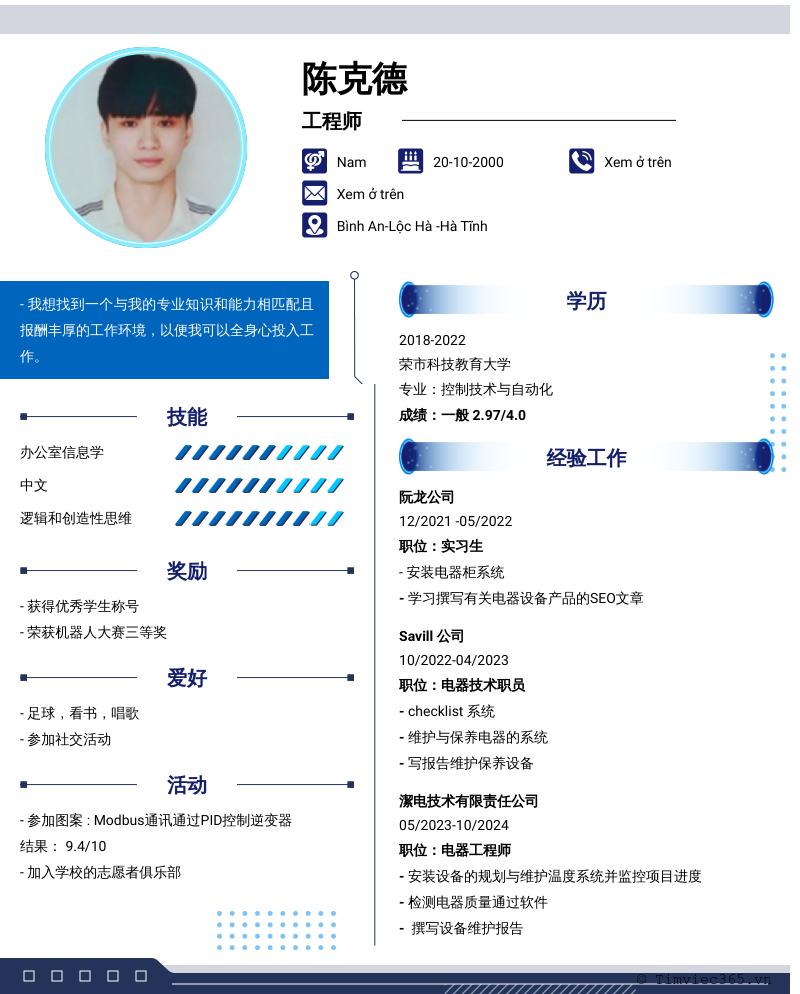 陈克德

工程师

Nam
20-10-2000
Xem ở trên
Xem ở trên
Bình An-Lộc Hà -Hà Tĩnh

- 我想找到一个与我的专业知识和能力相匹配且报酬丰厚的工作环境，以便我可以全身心投入工作。

技能

办公室信息学
中文
逻辑和创造性思维

奖励

- 获得优秀学生称号
- 荣获机器人大赛三等奖

爱好

- 足球，看书，唱歌
- 参加社交活动

活动

- 参加图案 : Modbus通讯通过PID控制逆变器
结果： 9.4/10
- 加入学校的志愿者俱乐部

学历

2018-2022
荣市科技教育大学
专业：控制技术与自动化
成绩：一般 2.97/4.0

经验工作

阮龙公司
12/2021 -05/2022
职位：实习生
- 安装电器柜系统
- 学习撰写有关电器设备产品的SEO文章

Savill 公司
10/2022-04/2023
职位：电器技术职员
- checklist 系统
- 维护与保养电器的系统
- 写报告维护保养设备

潔电技术有限责任公司
05/2023-10/2024
职位：电器工程师
- 安装设备的规划与维护温度系统并监控项目进度
- 检测电器质量通过软件
- 撰写设备维护报告

© Timviec365.vn